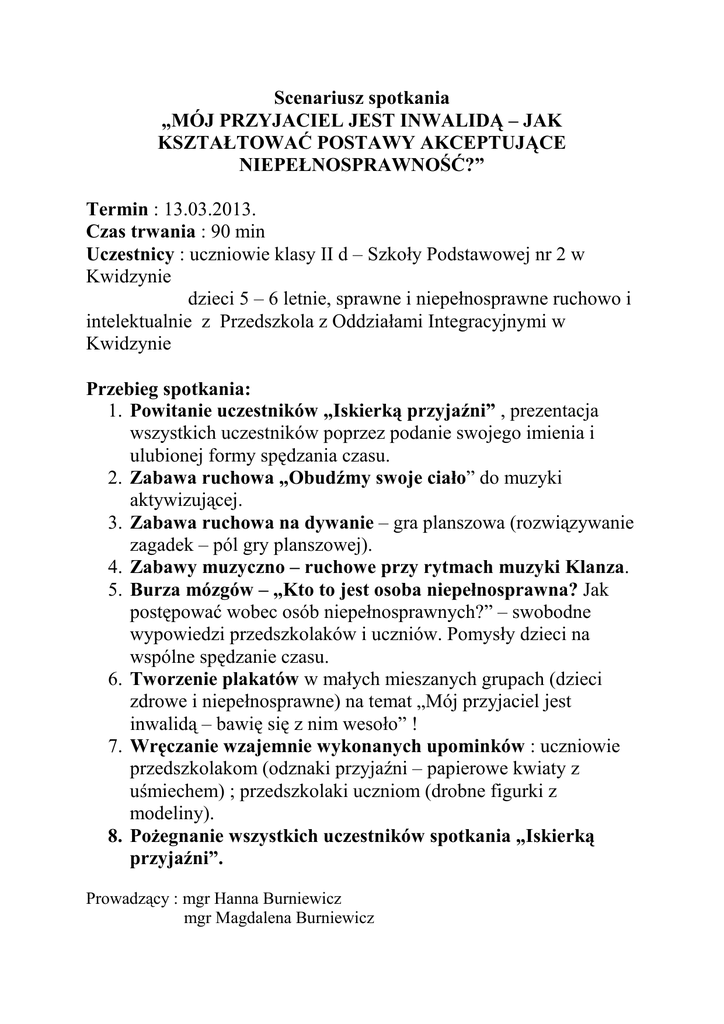 Scenariusz spotkania
„MÓJ PRZYJACIEL JEST INWALIDĄ – JAK KSZTAŁTOWAĆ POSTAWY AKCEPTUJĄCE NIEPEŁNOSPRAWNOŚĆ?”

Termin : 13.03.2013.
Czas trwania : 90 min
Uczestnicy : uczniowie klasy II d – Szkoły Podstawowej nr 2 w Kwidzynie
dzieci 5 – 6 letnie, sprawne i niepełnosprawne ruchowo i intelektualnie z Przedszkola z Oddziałami Integracyjnymi w Kwidzynie

Przebieg spotkania:
1. Powitanie uczestników „Iskierką przyjaźni” , prezentacja wszystkich uczestników poprzez podanie swojego imienia i ulubionej formy spędzania czasu.
2. Zabawa ruchowa „Obudźmy swoje ciało” do muzyki aktywizującej.
3. Zabawa ruchowa na dywanie – gra planszowa (rozwiązywanie zagadek – pól gry planszowej).
4. Zabawy muzyczno – ruchowe przy rytmach muzyki Klanza.
5. Burza mózgów – „Kto to jest osoba niepełnosprawna? Jak postępować wobec osób niepełnosprawnych?” – swobodne wypowiedzi przedszkolaków i uczniów. Pomysły dzieci na wspólne spędzanie czasu.
6. Tworzenie plakatów w małych mieszanych grupach (dzieci zdrowe i niepełnosprawne) na temat „Mój przyjaciel jest inwalidą – bawię się z nim wesoło” !
7. Wręczanie wzajemnie wykonanych upominków : uczniowie przedszkolakom (odznaki przyjaźni – papierowe kwiaty z uśmiechem) ; przedszkolaki uczniom (drobne figurki z modeliny).
8. Pożegnanie wszystkich uczestników spotkania „Iskierką przyjaźni”.

Prowadzący : mgr Hanna Burniewicz
mgr Magdalena Burniewicz